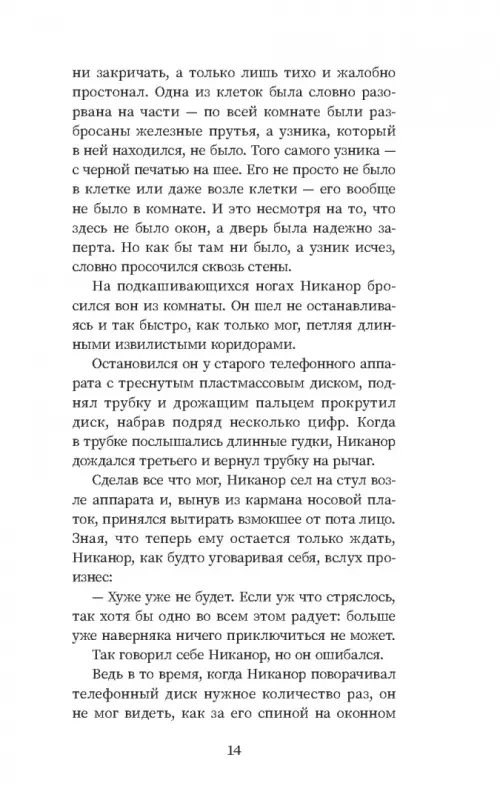 ни закричать, а только лишь тихо и жалобно простонал. Одна из клеток была словно разорвана на части — по всей комнате были разбросаны железные прутья, а узника, который в ней находился, не было. Того самого узника — с черной печатью на шее. Его не просто не было в клетке или даже возле клетки — его вообще не было в комнате. И это несмотря на то, что здесь не было окон, а дверь была надежно заперта. Но как бы там ни было, а узник исчез, словно просочился сквозь стены.

На подкашивающихся ногах Никанор бросился вон из комнаты. Он шел не останавливаясь и так быстро, как только мог, петляя длинными извилистыми коридорами.

Остановился он у старого телефонного аппарата с треснутым пластмассовым диском, поднял трубку и дрожащим пальцем прокрутил диск, набрав подряд несколько цифр. Когда в трубке послышались длинные гудки, Никанор дождался третьего и вернул трубку на рычаг.

Сделав все что мог, Никанор сел на стул возле аппарата и, вынув из кармана носовой платок, принялся вытирать взмокшее от пота лицо. Зная, что теперь ему остается только ждать, Никанор, как будто уговаривая себя, вслух произнес:

— Хуже уже не будет. Если уж что стряслось, так хотя бы одно во всем этом радует: больше уже наверняка ничего приключиться не может.

Так говорил себе Никанор, но он ошибался.

Ведь в то время, когда Никанор поворачивал телефонный диск нужное количество раз, он не мог видеть, как за его спиной на оконном

14